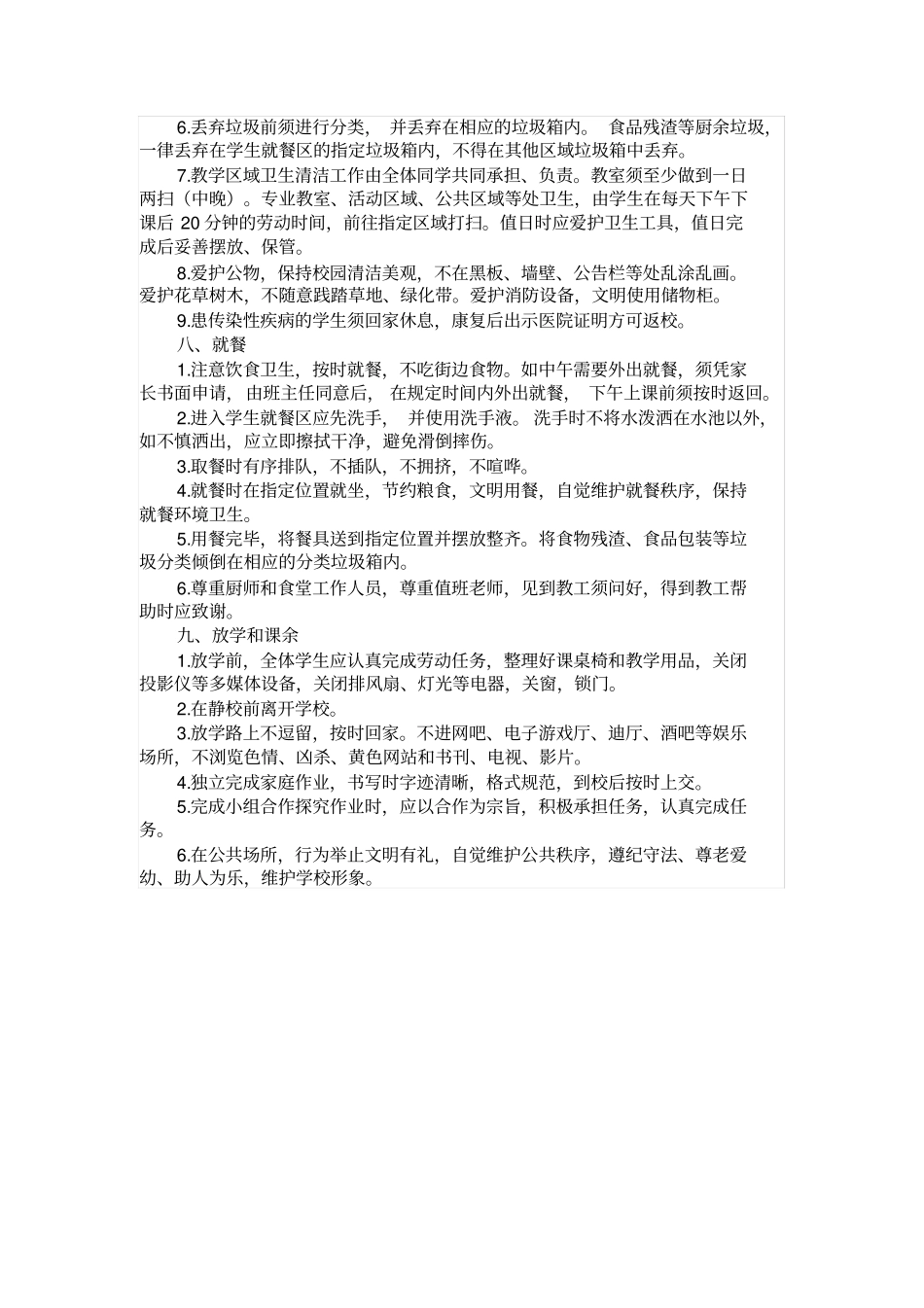 6.丢弃垃圾前须进行分类，并丢弃在相应的垃圾箱内。食品残渣等厨余垃圾，一律丢弃在学生就餐区的指定垃圾箱内，不得在其他区域垃圾箱中丢弃。

7.教学区域卫生清洁工作由全体同学共同承担、负责。教室须至少做到一日两扫（中晚）。专业教室、活动区域、公共区域等处卫生，由学生在每天下午下课后 20 分钟的劳动时间，前往指定区域打扫。值日时应爱护卫生工具，值日完成后妥善摆放、保管。

8.爱护公物，保持校园清洁美观，不在黑板、墙壁、公告栏等处乱涂乱画。爱护花草树木，不随意践踏草地、绿化带。爱护消防设备，文明使用储物柜。

9.患传染性疾病的学生须回家休息，康复后出示医院证明方可返校。

八、就餐

1.注意饮食卫生，按时就餐，不吃街边食物。如中午需要外出就餐，须凭家长书面申请，由班主任同意后，在规定时间内外出就餐，下午上课前须按时返回。

2.进入学生就餐区应先洗手，并使用洗手液。洗手时不将水泼洒在水池以外，如不慎洒出，应立即擦拭干净，避免滑倒摔伤。

3.取餐时有序排队，不插队，不拥挤，不喧哗。

4.就餐时在指定位置就坐，节约粮食，文明用餐，自觉维护就餐秩序，保持就餐环境卫生。

5.用餐完毕，将餐具送到指定位置并摆放整齐。将食物残渣、食品包装等垃圾分类倾倒在相应的分类垃圾箱内。

6.尊重厨师和食堂工作人员，尊重值班老师，见到教工须问好，得到教工帮助时应致谢。

九、放学和课余

1.放学前，全体学生应认真完成劳动任务，整理好课桌椅和教学用品，关闭投影仪等多媒体设备，关闭排风扇、灯光等电器，关窗，锁门。

2.在静校前离开学校。

3.放学路上不逗留，按时回家。不进网吧、电子游戏厅、迪厅、酒吧等娱乐场所，不浏览色情、凶杀、黄色网站和书刊、电视、影片。

4.独立完成家庭作业，书写时字迹清晰，格式规范，到校后按时上交。

5.完成小组合作探究作业时，应以合作为宗旨，积极承担任务，认真完成任务。

6.在公共场所，行为举止文明有礼，自觉维护公共秩序，遵纪守法、尊老爱幼、助人为乐，维护学校形象。